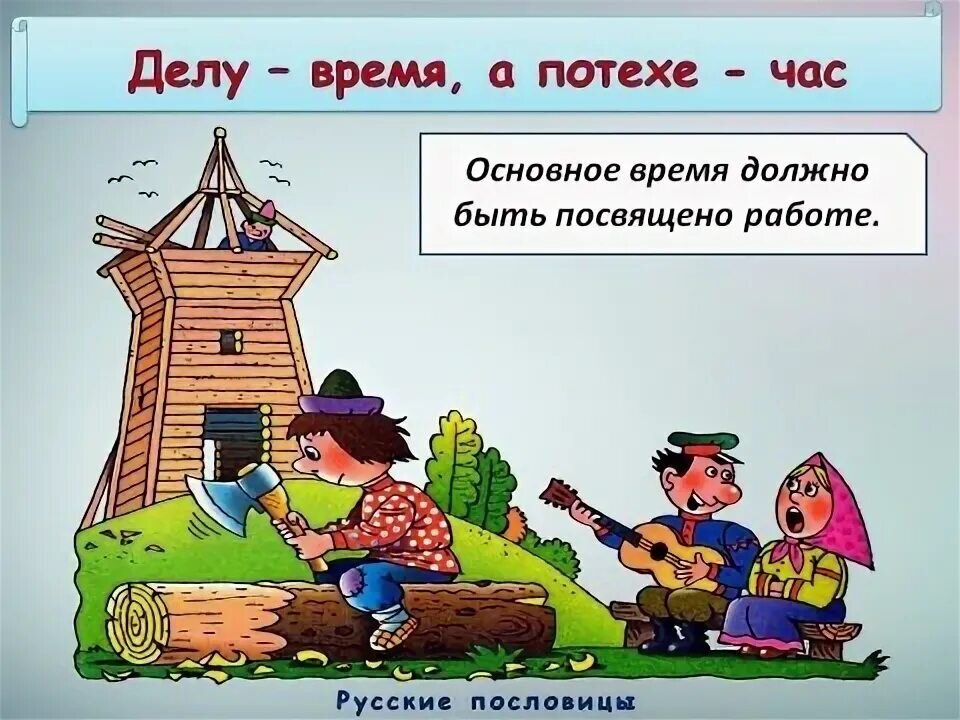 Делу – время, а потехе - час

Основное время должно быть посвящено работе.

Русские пословицы